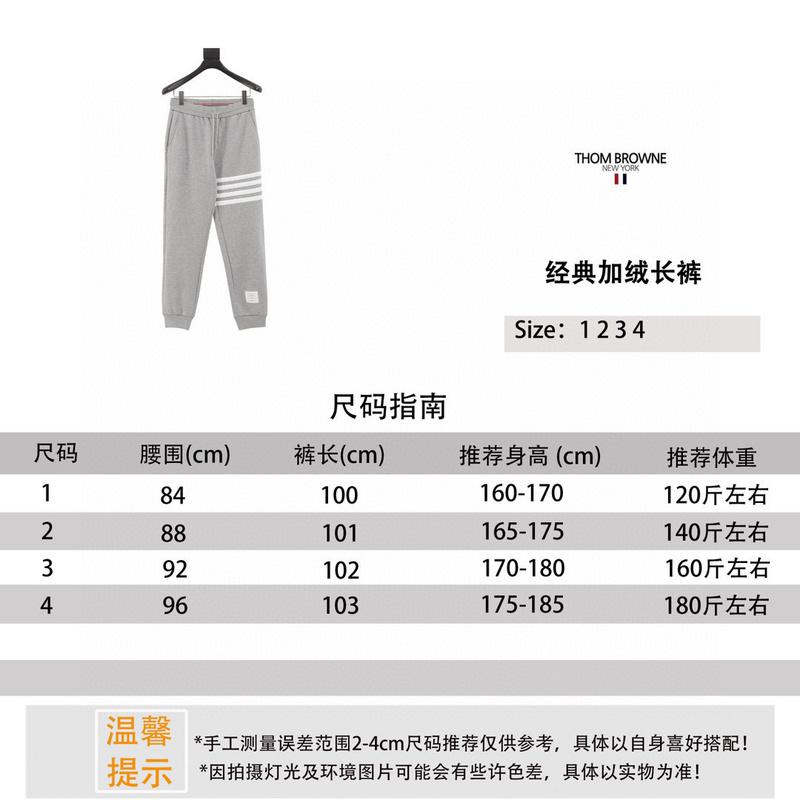 THOM BROWNE
NEW YORK

经典加绒长裤

Size：1 2 3 4

尺码指南

| 尺码 | 腰围(cm) | 裤长(cm) | 推荐身高 (cm) | 推荐体重 |
|---|---|---|---|---|
| 1 | 84 | 100 | 160-170 | 120斤左右 |
| 2 | 88 | 101 | 165-175 | 140斤左右 |
| 3 | 92 | 102 | 170-180 | 160斤左右 |
| 4 | 96 | 103 | 175-185 | 180斤左右 |

温馨提示

*手工测量误差范围2-4cm尺码推荐仅供参考，具体以自身喜好搭配！
*因拍摄灯光及环境图片可能会有些许色差，具体以实物为准！